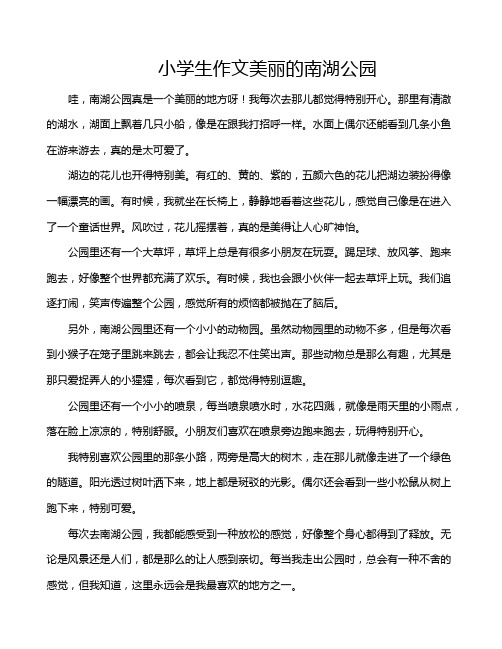 小学生作文美丽的南湖公园

哇，南湖公园真是一个美丽的地方呀！我每次去那儿都觉得特别开心。那里有清澈的湖水，湖面上飘着几只小船，像是在跟我打招呼一样。水面上偶尔还能看到几条小鱼在游来游去，真的是太可爱了。

湖边的花儿也开得特别美。有红的、黄的、紫的，五颜六色的花儿把湖边装扮得像一幅漂亮的画。有时候，我就坐在长椅上，静静地看着这些花儿，感觉自己像是在进入了一个童话世界。风吹过，花儿摇摆着，真的是美得让人心旷神怡。

公园里还有一个大草坪，草坪上总是有很多小朋友在玩耍。踢足球、放风筝、跑来跑去，好像整个世界都充满了欢乐。有时候，我也会跟小伙伴一起去草坪上玩。我们追逐打闹，笑声传遍整个公园，感觉所有的烦恼都被抛在了脑后。

另外，南湖公园里还有一个小小的动物园。虽然动物园里的动物不多，但是每次看到小猴子在笼子里跳来跳去，都会让我忍不住笑出声。那些动物总是那么有趣，尤其是那只爱捉弄人的小猩猩，每次看到它，都觉得特别逗趣。

公园里还有一个小小的喷泉，每当喷泉喷水时，水花四溅，就像是雨天里的小雨点，落在脸上凉凉的，特别舒服。小朋友们喜欢在喷泉旁边跑来跑去，玩得特别开心。

我特别喜欢公园里的那条小路，两旁是高大的树木，走在那儿就像走进了一个绿色的隧道。阳光透过树叶洒下来，地上都是斑驳的光影。偶尔还会看到一些小松鼠从树上跑下来，特别可爱。

每次去南湖公园，我都能感受到一种放松的感觉，好像整个身心都得到了释放。无论是风景还是人们，都是那么的让人感到亲切。每当我走出公园时，总会有一种不舍的感觉，但我知道，这里永远会是我最喜欢的地方之一。